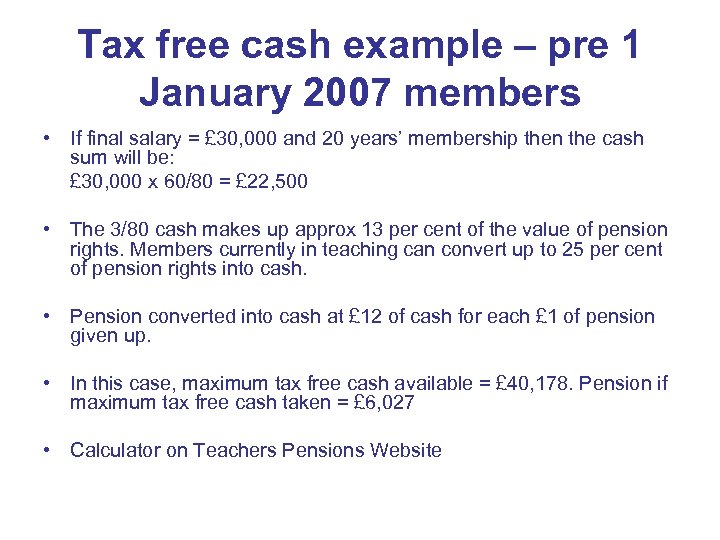 Tax free cash example – pre 1 January 2007 members

• If final salary = £30,000 and 20 years' membership then the cash sum will be:
£30,000 x 60/80 = £22,500

• The 3/80 cash makes up approx 13 per cent of the value of pension rights. Members currently in teaching can convert up to 25 per cent of pension rights into cash.

• Pension converted into cash at £12 of cash for each £1 of pension given up.

• In this case, maximum tax free cash available = £40,178. Pension if maximum tax free cash taken = £6,027

• Calculator on Teachers Pensions Website